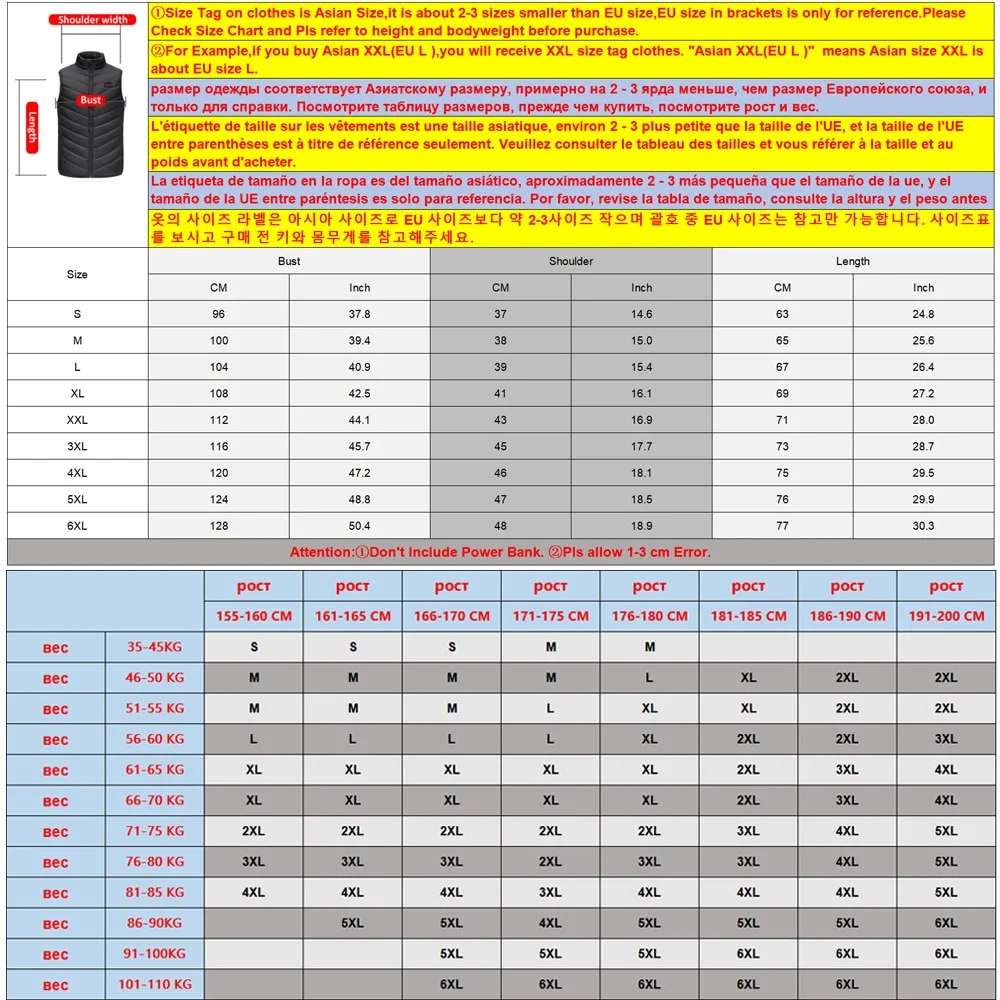 Shoulder width

Bust

Length

①Size Tag on clothes is Asian Size,it is about 2-3 sizes smaller than EU size,EU size in brackets is only for reference.Please Check Size Chart and Pls refer to height and bodyweight before purchase.

②For Example,if you buy Asian XXL(EU L ),you will receive XXL size tag clothes. "Asian XXL(EU L )" means Asian size XXL is about EU size L.

размер одежды соответствует Азиатскому размеру, примерно на 2 - 3 ярда меньше, чем размер Европейского союза, и только для справки. Посмотрите таблицу размеров, прежде чем купить, посмотрите рост и вес.

L'étiquette de taille sur les vêtements est une taille asiatique, environ 2 - 3 plus petite que la taille de l'UE, et la taille de l'UE entre parenthèses est à titre de référence seulement. Veuillez consulter le tableau des tailles et vous référer à la taille et au poids avant d'acheter.

La etiqueta de tamaño en la ropa es del tamaño asiático, aproximadamente 2 - 3 más pequeña que el tamaño de la ue, y el tamaño de la UE entre paréntesis es solo para referencia. Por favor, revise la tabla de tamaño, consulte la altura y el peso antes

옷의 사이즈 라벨은 아시아 사이즈로 EU 사이즈보다 약 2-3사이즈 작으며 괄호 중 EU 사이즈는 참고만 가능합니다. 사이즈표를 보시고 구매 전 키와 몸무게를 참고해주세요.

| Size | Bust CM | Bust Inch | Shoulder CM | Shoulder Inch | Length CM | Length Inch |
|---|---|---|---|---|---|---|
| S | 96 | 37.8 | 37 | 14.6 | 63 | 24.8 |
| M | 100 | 39.4 | 38 | 15.0 | 65 | 25.6 |
| L | 104 | 40.9 | 39 | 15.4 | 67 | 26.4 |
| XL | 108 | 42.5 | 41 | 16.1 | 69 | 27.2 |
| XXL | 112 | 44.1 | 43 | 16.9 | 71 | 28.0 |
| 3XL | 116 | 45.7 | 45 | 17.7 | 73 | 28.7 |
| 4XL | 120 | 47.2 | 46 | 18.1 | 75 | 29.5 |
| 5XL | 124 | 48.8 | 47 | 18.5 | 76 | 29.9 |
| 6XL | 128 | 50.4 | 48 | 18.9 | 77 | 30.3 |

Attention:①Don't Include Power Bank. ②Pls allow 1-3 cm Error.

| | | рост 155-160 CM | рост 161-165 CM | рост 166-170 CM | рост 171-175 CM | рост 176-180 CM | рост 181-185 CM | рост 186-190 CM | рост 191-200 CM |
|---|---|---|---|---|---|---|---|---|---|
| вес | 35-45KG | S | S | S | M | M | | | |
| вес | 46-50 KG | M | M | M | M | L | XL | 2XL | 2XL |
| вес | 51-55 KG | M | M | M | L | XL | XL | 2XL | 2XL |
| вес | 56-60 KG | L | L | L | L | XL | 2XL | 2XL | 3XL |
| вес | 61-65 KG | XL | XL | XL | XL | XL | 2XL | 3XL | 4XL |
| вес | 66-70 KG | XL | XL | XL | XL | XL | 2XL | 3XL | 4XL |
| вес | 71-75 KG | 2XL | 2XL | 2XL | 2XL | 2XL | 3XL | 4XL | 5XL |
| вес | 76-80 KG | 3XL | 3XL | 3XL | 2XL | 3XL | 3XL | 4XL | 5XL |
| вес | 81-85 KG | 4XL | 4XL | 4XL | 3XL | 4XL | 4XL | 4XL | 5XL |
| вес | 86-90KG | | 5XL | 5XL | 4XL | 5XL | 5XL | 5XL | 6XL |
| вес | 91-100KG | | | 5XL | 5XL | 5XL | 6XL | 6XL | 6XL |
| вес | 101-110 KG | | | 6XL | 6XL | 6XL | 6XL | 6XL | 6XL |